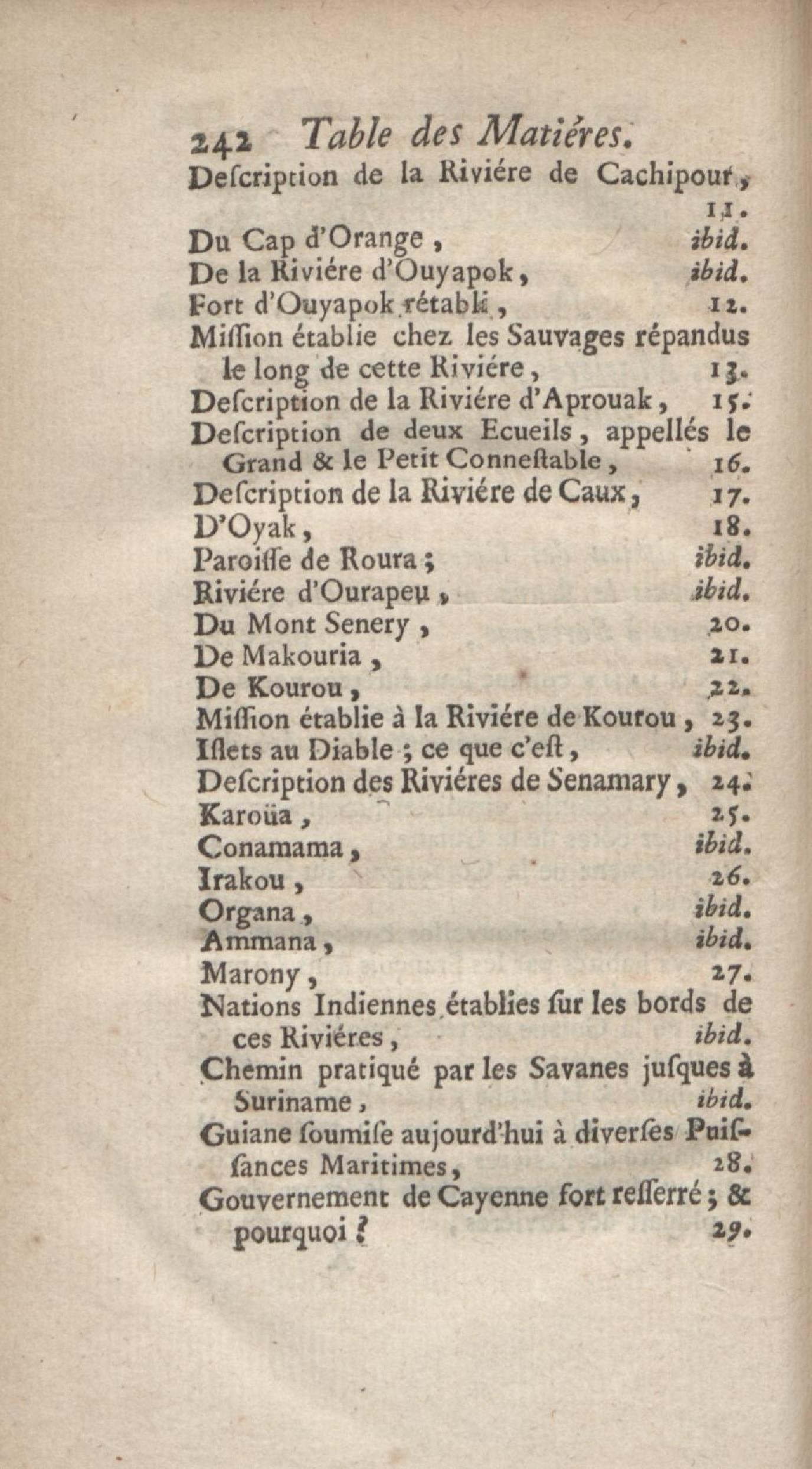 242 Table des Matiéres.

Deſcription de la Riviére de Cachipour, 11.
Du Cap d'Orange, ibid.
De la Riviére d'Ouyapok, ibid.
Fort d'Ouyapok rétabli, 12.
Miſſion établie chez les Sauvages répandus le long de cette Riviére, 13.
Deſcription de la Riviére d'Aprouak, 15.
Deſcription de deux Ecueils, appellés le Grand & le Petit Conneſtable, 16.
Deſcription de la Riviére de Caux, 17.
D'Oyak, 18.
Paroiſſe de Roura; ibid.
Riviére d'Ourapeu, ibid.
Du Mont Senery, 20.
De Makouria, 21.
De Kourou, 22.
Miſſion établie à la Riviére de Kourou, 23.
Iſlets au Diable; ce que c'eſt, ibid.
Deſcription des Riviéres de Senamary, 24.
Karoüa, 25.
Conamama, ibid.
Irakou, 26.
Organa, ibid.
Ammana, ibid.
Marony, 27.
Nations Indiennes établies ſur les bords de ces Riviéres, ibid.
Chemin pratiqué par les Savanes juſques à Suriname, ibid.
Guiane ſoumiſe aujourd'hui à diverſes Puiſſances Maritimes, 28.
Gouvernement de Cayenne fort reſſerré; & pourquoi? 29.